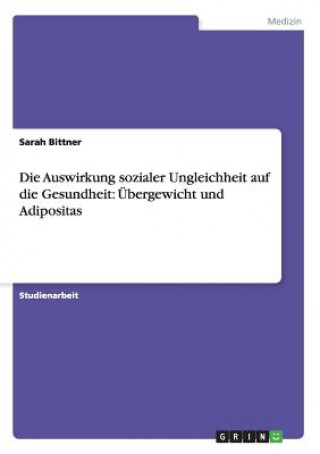 Medizin

Sarah Bittner

Die Auswirkung sozialer Ungleichheit auf die Gesundheit: Übergewicht und Adipositas

Studienarbeit

GRIN